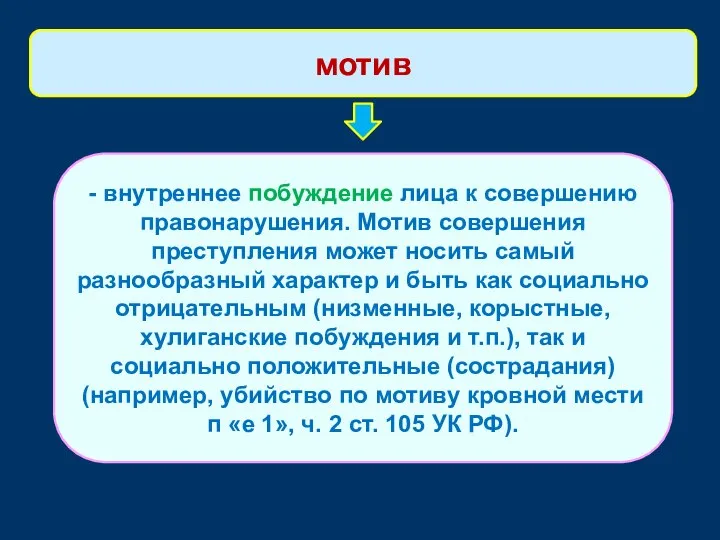 мотив

- внутреннее побуждение лица к совершению правонарушения. Мотив совершения преступления может носить самый разнообразный характер и быть как социально отрицательным (низменные, корыстные, хулиганские побуждения и т.п.), так и социально положительные (сострадания) (например, убийство по мотиву кровной мести п «е 1», ч. 2 ст. 105 УК РФ).